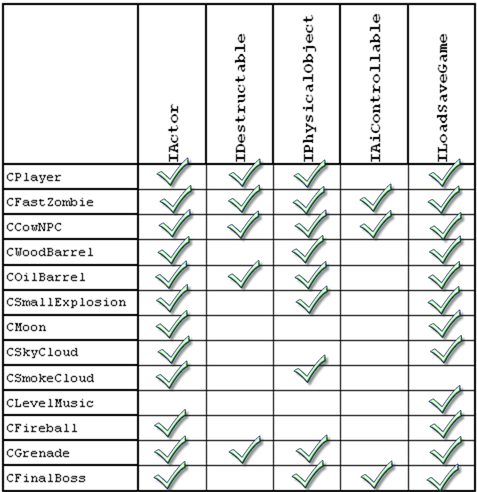 | | IActor | IDestructable | IPhysicalObject | IAiControllable | ILoadSaveGame |
|---|---|---|---|---|---|
| CPlayer | ✓ | ✓ | ✓ | | ✓ |
| CFastZombie | ✓ | ✓ | ✓ | ✓ | ✓ |
| CCowNPC | ✓ | ✓ | ✓ | ✓ | ✓ |
| CWoodBarrel | ✓ | | ✓ | | ✓ |
| COilBarrel | ✓ | ✓ | ✓ | | ✓ |
| CSmallExplosion | ✓ | | ✓ | | ✓ |
| CMoon | ✓ | | | | ✓ |
| CSkyCloud | ✓ | | | | ✓ |
| CSmokeCloud | ✓ | | ✓ | | |
| CLevelMusic | | | | | ✓ |
| CFireball | ✓ | | | | ✓ |
| CGrenade | ✓ | ✓ | ✓ | | ✓ |
| CFinalBoss | ✓ | | ✓ | ✓ | ✓ |